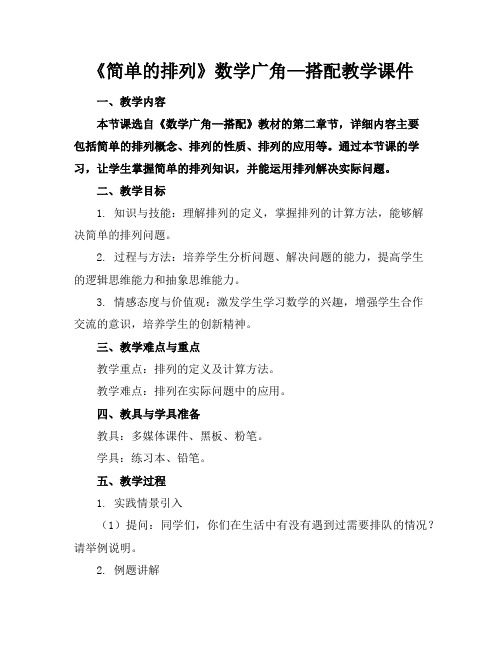 《简单的排列》数学广角—搭配教学课件

一、教学内容

本节课选自《数学广角—搭配》教材的第二章节，详细内容主要包括简单的排列概念、排列的性质、排列的应用等。通过本节课的学习，让学生掌握简单的排列知识，并能运用排列解决实际问题。

二、教学目标

1. 知识与技能：理解排列的定义，掌握排列的计算方法，能够解决简单的排列问题。

2. 过程与方法：培养学生分析问题、解决问题的能力，提高学生的逻辑思维能力和抽象思维能力。

3. 情感态度与价值观：激发学生学习数学的兴趣，增强学生合作交流的意识，培养学生的创新精神。

三、教学难点与重点

教学重点：排列的定义及计算方法。

教学难点：排列在实际问题中的应用。

四、教具与学具准备

教具：多媒体课件、黑板、粉笔。

学具：练习本、铅笔。

五、教学过程

1. 实践情景引入

（1）提问：同学们，你们在生活中有没有遇到过需要排队的情况？请举例说明。

2. 例题讲解